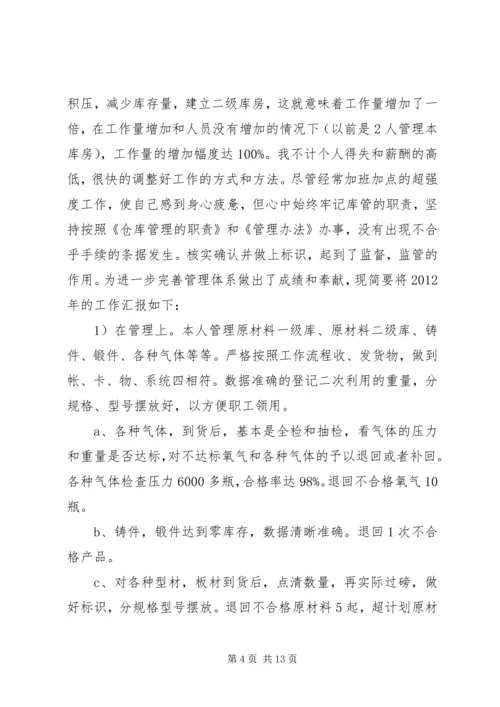 积压，减少库存量，建立二级库房，这就意味着工作量增加了一倍，在工作量增加和人员没有增加的情况下（以前是2人管理本库房），工作量的增加幅度达100%。我不计个人得失和薪酬的高低，很快的调整好工作的方式和方法。尽管经常加班加点的超强度工作，使自己感到身心疲惫，但心中始终牢记库管的职责，坚持按照《仓库管理的职责》和《管理办法》办事，没有出现不合乎手续的条据发生。核实确认并做上标识，起到了监督，监管的作用。为进一步完善管理体系做出了成绩和奉献，现简要将2012年的工作汇报如下：

1）在管理上。本人管理原材料一级库、原材料二级库、铸件、锻件、各种气体等等。严格按照工作流程收、发货物，做到帐、卡、物、系统四相符。数据准确的登记二次利用的重量，分规格、型号摆放好，以方便职工领用。

a、各种气体，到货后，基本是全检和抽检，看气体的压力和重量是否达标，对不达标氧气和各种气体的予以退回或者补回。各种气体检查压力6000多瓶，合格率达98%。退回不合格氧气10瓶。

b、铸件，锻件达到零库存，数据清晰准确。退回1次不合格产品。

c、对各种型材，板材到货后，点清数量，再实际过磅，做好标识，分规格型号摆放。退回不合格原材料5起，超计划原材

第4页 共13页